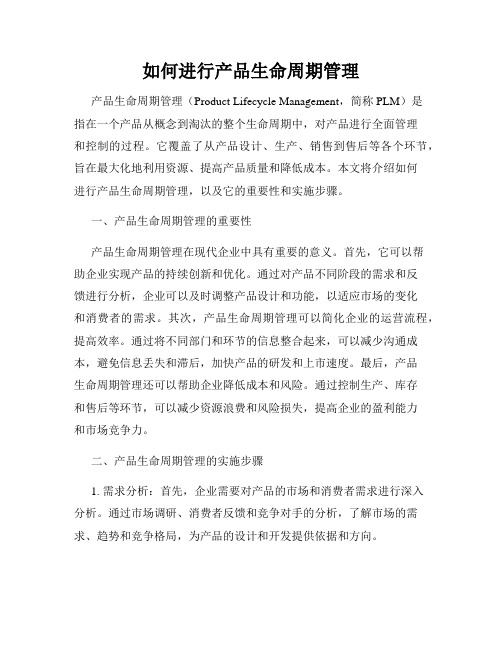 如何进行产品生命周期管理

产品生命周期管理（Product Lifecycle Management，简称 PLM）是指在一个产品从概念到淘汰的整个生命周期中，对产品进行全面管理和控制的过程。它覆盖了从产品设计、生产、销售到售后等各个环节，旨在最大化地利用资源、提高产品质量和降低成本。本文将介绍如何进行产品生命周期管理，以及它的重要性和实施步骤。

一、产品生命周期管理的重要性

产品生命周期管理在现代企业中具有重要的意义。首先，它可以帮助企业实现产品的持续创新和优化。通过对产品不同阶段的需求和反馈进行分析，企业可以及时调整产品设计和功能，以适应市场的变化和消费者的需求。其次，产品生命周期管理可以简化企业的运营流程，提高效率。通过将不同部门和环节的信息整合起来，可以减少沟通成本，避免信息丢失和滞后，加快产品的研发和上市速度。最后，产品生命周期管理还可以帮助企业降低成本和风险。通过控制生产、库存和售后等环节，可以减少资源浪费和风险损失，提高企业的盈利能力和市场竞争力。

二、产品生命周期管理的实施步骤

1. 需求分析：首先，企业需要对产品的市场和消费者需求进行深入分析。通过市场调研、消费者反馈和竞争对手的分析，了解市场的需求、趋势和竞争格局，为产品的设计和开发提供依据和方向。